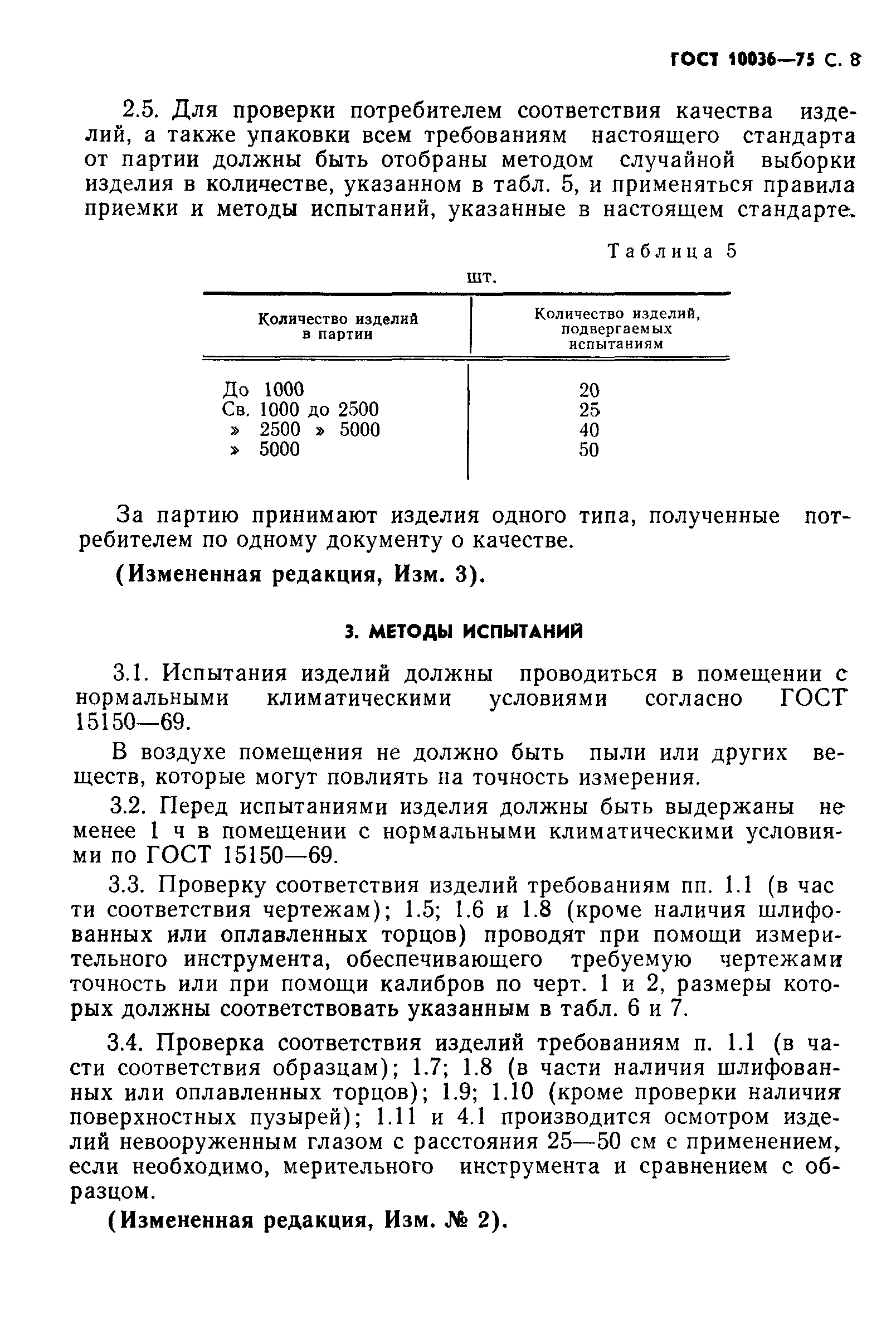 ГОСТ 10036—75 С. 8

2.5. Для проверки потребителем соответствия качества изделий, а также упаковки всем требованиям настоящего стандарта от партии должны быть отобраны методом случайной выборки изделия в количестве, указанном в табл. 5, и применяться правила приемки и методы испытаний, указанные в настоящем стандарте.

Таблица 5

шт.

| Количество изделий в партии | Количество изделий, подвергаемых испытаниям |
|---|---|
| До 1000 | 20 |
| Св. 1000 до 2500 | 25 |
| » 2500 » 5000 | 40 |
| » 5000 | 50 |

За партию принимают изделия одного типа, полученные потребителем по одному документу о качестве.

(Измененная редакция, Изм. 3).

3. МЕТОДЫ ИСПЫТАНИЙ

3.1. Испытания изделий должны проводиться в помещении с нормальными климатическими условиями согласно ГОСТ 15150—69.

В воздухе помещения не должно быть пыли или других веществ, которые могут повлиять на точность измерения.

3.2. Перед испытаниями изделия должны быть выдержаны не менее 1 ч в помещении с нормальными климатическими условиями по ГОСТ 15150—69.

3.3. Проверку соответствия изделий требованиям пп. 1.1 (в части соответствия чертежам); 1.5; 1.6 и 1.8 (кроме наличия шлифованных или оплавленных торцов) проводят при помощи измерительного инструмента, обеспечивающего требуемую чертежами точность или при помощи калибров по черт. 1 и 2, размеры которых должны соответствовать указанным в табл. 6 и 7.

3.4. Проверка соответствия изделий требованиям п. 1.1 (в части соответствия образцам); 1.7; 1.8 (в части наличия шлифованных или оплавленных торцов); 1.9; 1.10 (кроме проверки наличия поверхностных пузырей); 1.11 и 4.1 производится осмотром изделий невооруженным глазом с расстояния 25—50 см с применением, если необходимо, мерительного инструмента и сравнением с образцом.

(Измененная редакция, Изм. № 2).